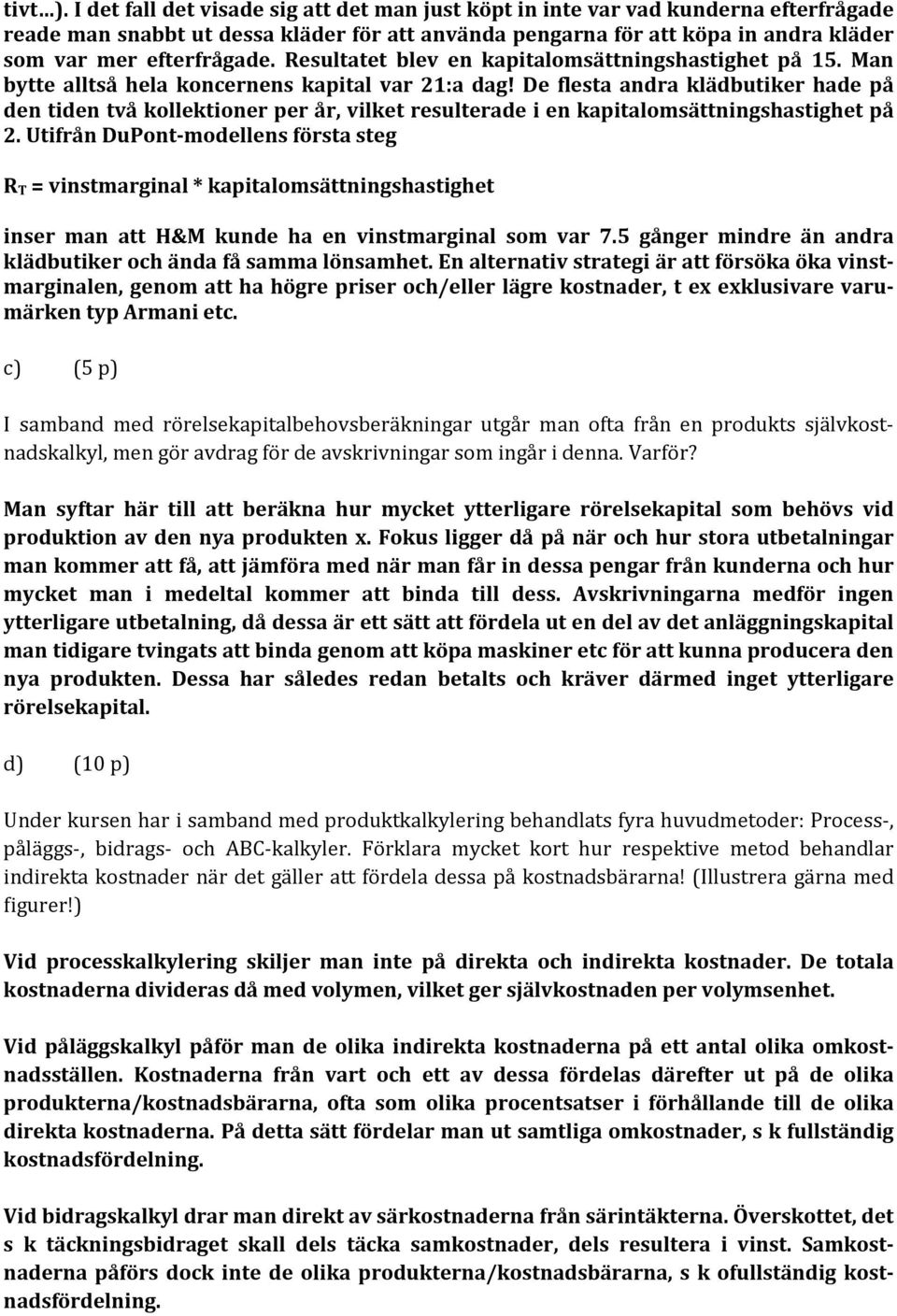 tivt…). I det fall det visade sig att det man just köpt in inte var vad kunderna efterfrågade reade man snabbt ut dessa kläder för att använda pengarna för att köpa in andra kläder som var mer efterfrågade. Resultatet blev en kapitalomsättningshastighet på 15. Man bytte alltså hela koncernens kapital var 21:a dag! De flesta andra klädbutiker hade på den tiden två kollektioner per år, vilket resulterade i en kapitalomsättningshastighet på 2. Utifrån DuPont-modellens första steg

$R_T$ = vinstmarginal * kapitalomsättningshastighet

inser man att H&M kunde ha en vinstmarginal som var 7.5 gånger mindre än andra klädbutiker och ända få samma lönsamhet. En alternativ strategi är att försöka öka vinstmarginalen, genom att ha högre priser och/eller lägre kostnader, t ex exklusivare varumärken typ Armani etc.

c) (5 p)

I samband med rörelsekapitalbehovsberäkningar utgår man ofta från en produkts självkostnadskalkyl, men gör avdrag för de avskrivningar som ingår i denna. Varför?

Man syftar här till att beräkna hur mycket ytterligare rörelsekapital som behövs vid produktion av den nya produkten x. Fokus ligger då på när och hur stora utbetalningar man kommer att få, att jämföra med när man får in dessa pengar från kunderna och hur mycket man i medeltal kommer att binda till dess. Avskrivningarna medför ingen ytterligare utbetalning, då dessa är ett sätt att fördela ut en del av det anläggningskapital man tidigare tvingats att binda genom att köpa maskiner etc för att kunna producera den nya produkten. Dessa har således redan betalts och kräver därmed inget ytterligare rörelsekapital.

d) (10 p)

Under kursen har i samband med produktkalkylering behandlats fyra huvudmetoder: Process-, påläggs-, bidrags- och ABC-kalkyler. Förklara mycket kort hur respektive metod behandlar indirekta kostnader när det gäller att fördela dessa på kostnadsbärarna! (Illustrera gärna med figurer!)

Vid processkalkylering skiljer man inte på direkta och indirekta kostnader. De totala kostnaderna divideras då med volymen, vilket ger självkostnaden per volymsenhet.

Vid påläggskalkyl påför man de olika indirekta kostnaderna på ett antal olika omkostnadsställen. Kostnaderna från vart och ett av dessa fördelas därefter ut på de olika produkterna/kostnadsbärarna, ofta som olika procentsatser i förhållande till de olika direkta kostnaderna. På detta sätt fördelar man ut samtliga omkostnader, s k fullständig kostnadsfördelning.

Vid bidragskalkyl drar man direkt av särkostnaderna från särintäkterna. Överskottet, det s k täckningsbidraget skall dels täcka samkostnader, dels resultera i vinst. Samkostnaderna påförs dock inte de olika produkterna/kostnadsbärarna, s k ofullständig kostnadsfördelning.